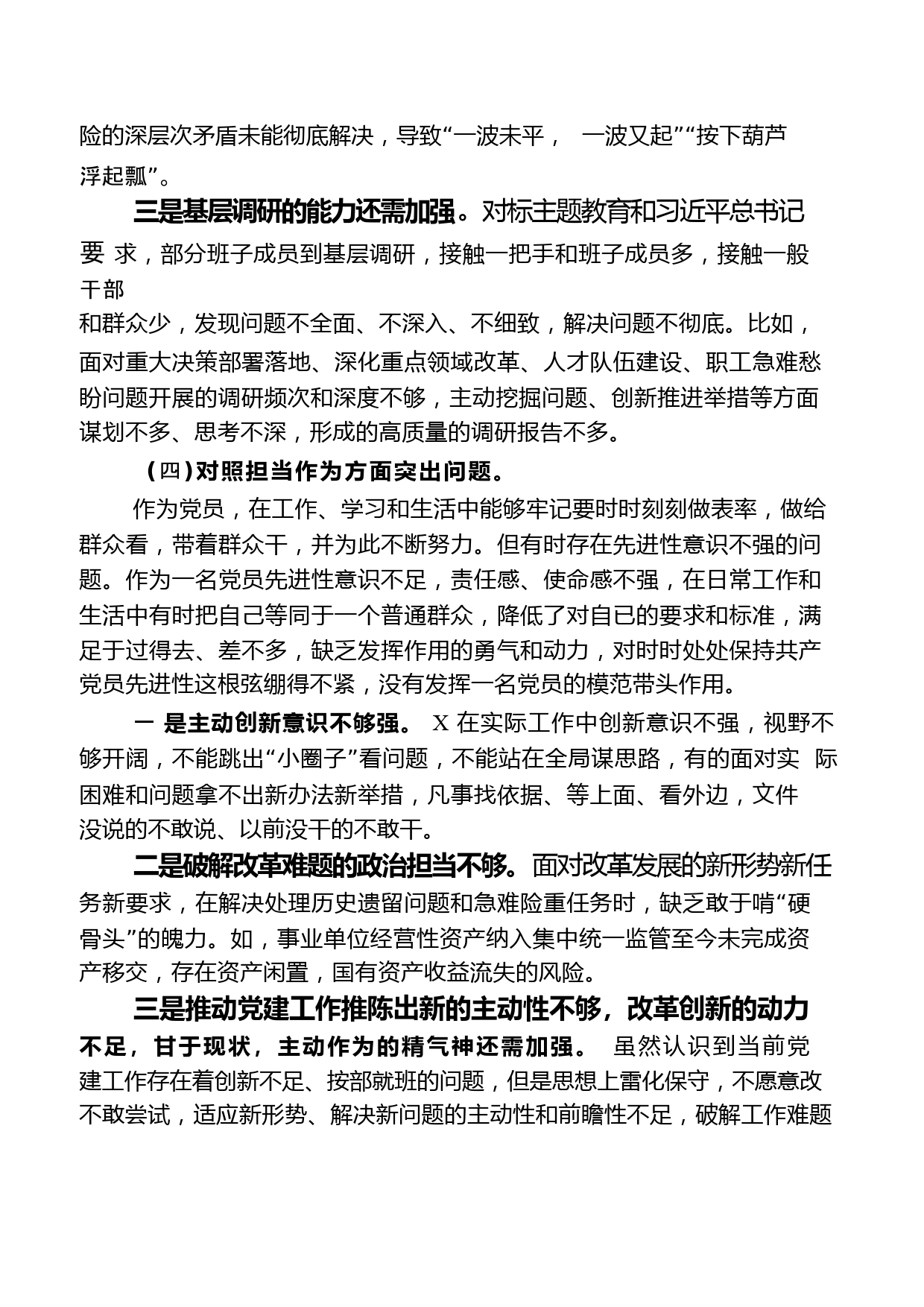 险的深层次矛盾未能彻底解决，导致“一波未平， 一波又起”“按下葫芦浮起瓢”。

三是基层调研的能力还需加强。对标主题教育和习近平总书记要 求，部分班子成员到基层调研，接触一把手和班子成员多，接触一般干部和群众少，发现问题不全面、不深入、不细致，解决问题不彻底。比如，面对重大决策部署落地、深化重点领域改革、人才队伍建设、职工急难愁盼问题开展的调研频次和深度不够，主动挖掘问题、创新推进举措等方面谋划不多、思考不深，形成的高质量的调研报告不多。

（四）对照担当作为方面突出问题。

作为党员，在工作、学习和生活中能够牢记要时时刻刻做表率，做给群众看，带着群众干，并为此不断努力。但有时存在先进性意识不强的问题。作为一名党员先进性意识不足，责任感、使命感不强，在日常工作和生活中有时把自己等同于一个普通群众，降低了对自已的要求和标准，满足于过得去、差不多，缺乏发挥作用的勇气和动力，对时时处处保持共产党员先进性这根弦绷得不紧，没有发挥一名党员的模范带头作用。

一 是主动创新意识不够强。 X 在实际工作中创新意识不强，视野不够开阔，不能跳出“小圈子”看问题，不能站在全局谋思路，有的面对实 际困难和问题拿不出新办法新举措，凡事找依据、等上面、看外边，文件没说的不敢说、以前没干的不敢干。

二是破解改革难题的政治担当不够。面对改革发展的新形势新任务新要求，在解决处理历史遗留问题和急难险重任务时，缺乏敢于啃“硬骨头”的魄力。如，事业单位经营性资产纳入集中统一监管至今未完成资产移交，存在资产闲置，国有资产收益流失的风险。

三是推动党建工作推陈出新的主动性不够，改革创新的动力不足，甘于现状，主动作为的精气神还需加强。 虽然认识到当前党建工作存在着创新不足、按部就班的问题，但是思想上雷化保守，不愿意改不敢尝试，适应新形势、解决新问题的主动性和前瞻性不足，破解工作难题